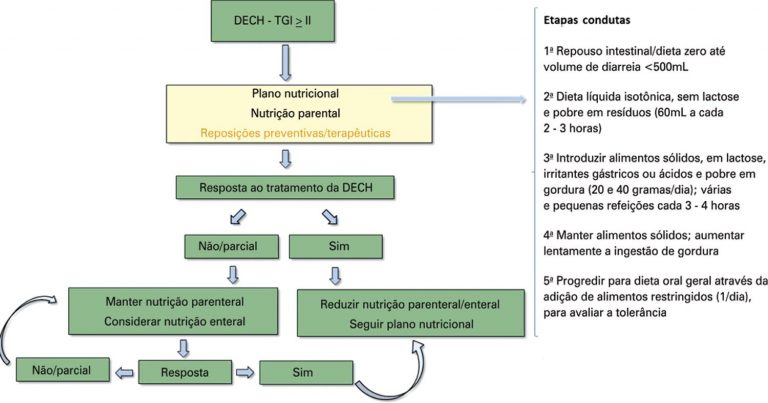 DECH - TGI $\geq$ II

Plano nutricional

Nutrição parental

Reposições preventivas/terapêuticas

Resposta ao tratamento da DECH

Não/parcial

Sim

Manter nutrição parenteral
Considerar nutrição enteral

Reduzir nutrição parenteral/enteral
Seguir plano nutricional

Não/parcial

Resposta

Sim

Etapas condutas

1ª Repouso intestinal/dieta zero até volume de diarreia <500mL

2ª Dieta líquida isotônica, sem lactose e pobre em resíduos (60mL a cada 2 - 3 horas)

3ª Introduzir alimentos sólidos, em lactose, irritantes gástricos ou ácidos e pobre em gordura (20 e 40 gramas/dia); várias e pequenas refeições cada 3 - 4 horas

4ª Manter alimentos sólidos; aumentar lentamente a ingestão de gordura

5ª Progredir para dieta oral geral através da adição de alimentos restringidos (1/dia), para avaliar a tolerância